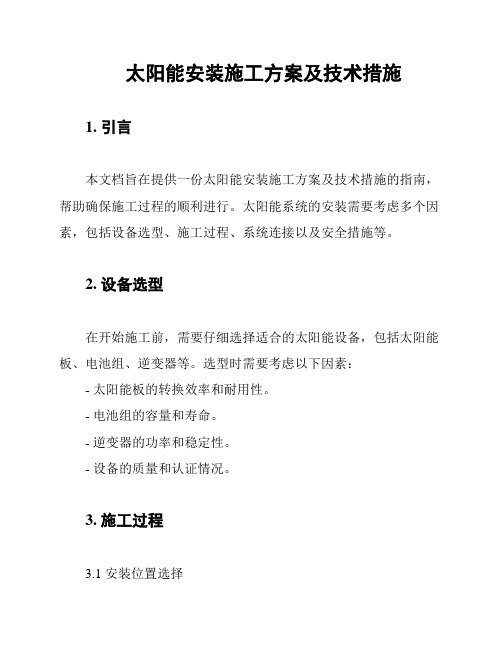 太阳能安装施工方案及技术措施

1. 引言

本文档旨在提供一份太阳能安装施工方案及技术措施的指南，帮助确保施工过程的顺利进行。太阳能系统的安装需要考虑多个因素，包括设备选型、施工过程、系统连接以及安全措施等。

2. 设备选型

在开始施工前，需要仔细选择适合的太阳能设备，包括太阳能板、电池组、逆变器等。选型时需要考虑以下因素：
- 太阳能板的转换效率和耐用性。
- 电池组的容量和寿命。
- 逆变器的功率和稳定性。
- 设备的质量和认证情况。

3. 施工过程

3.1 安装位置选择